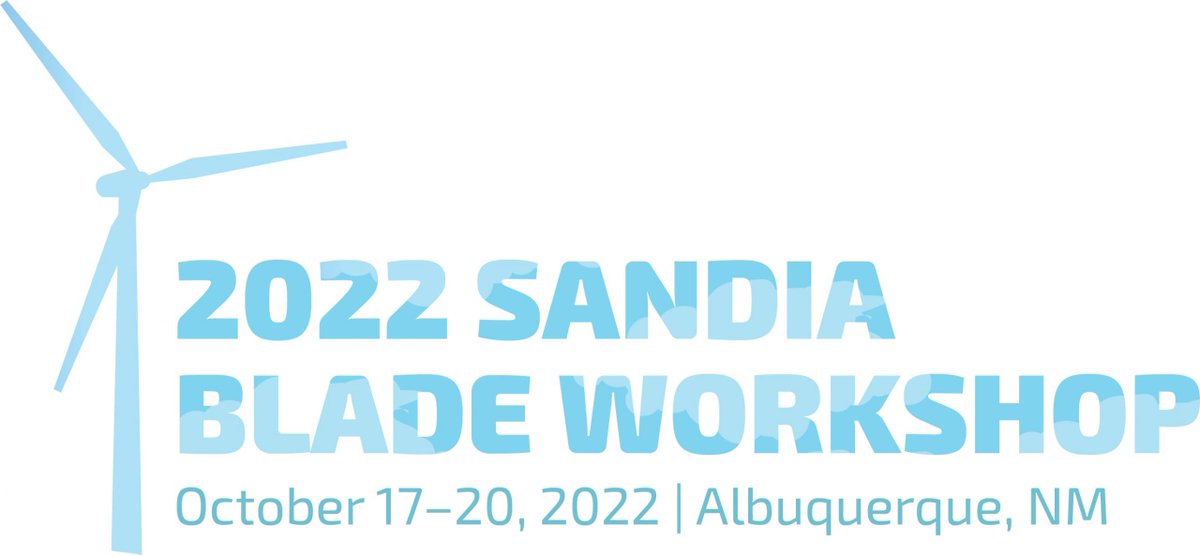 2022 SANDIA BLADE WORKSHOP

October 17–20, 2022 | Albuquerque, NM